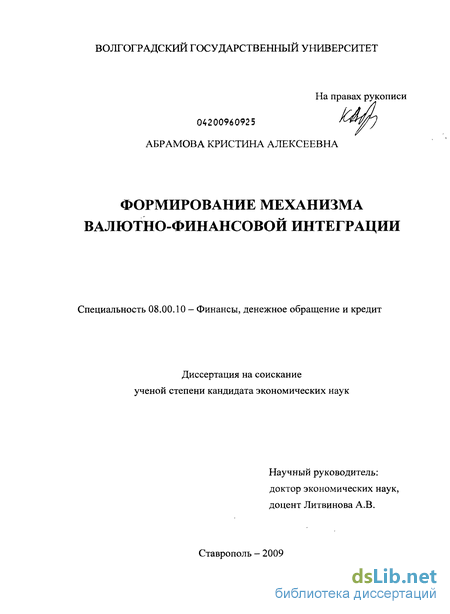 ВОЛГОГРАДСКИЙ ГОСУДАРСТВЕННЫЙ УНИВЕРСИТЕТ

На правах рукописи

04200960925

АБРАМОВА КРИСТИНА АЛЕКСЕЕВНА

ФОРМИРОВАНИЕ МЕХАНИЗМА ВАЛЮТНО-ФИНАНСОВОЙ ИНТЕГРАЦИИ

Специальность 08.00.10 – Финансы, денежное обращение и кредит

Диссертация на соискание
ученой степени кандидата экономических наук

Научный руководитель:
доктор экономических наук,
доцент Литвинова А.В.

Ставрополь – 2009

dsLib.net
библиотека диссертаций